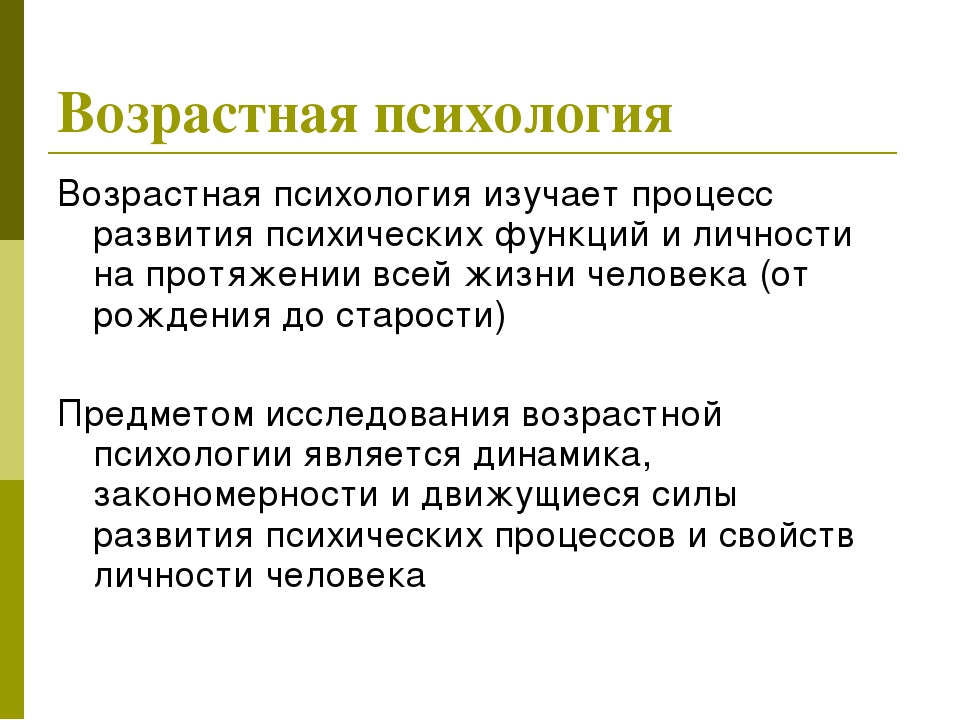 Возрастная психология

Возрастная психология изучает процесс развития психических функций и личности на протяжении всей жизни человека (от рождения до старости)

Предметом исследования возрастной психологии является динамика, закономерности и движущиеся силы развития психических процессов и свойств личности человека